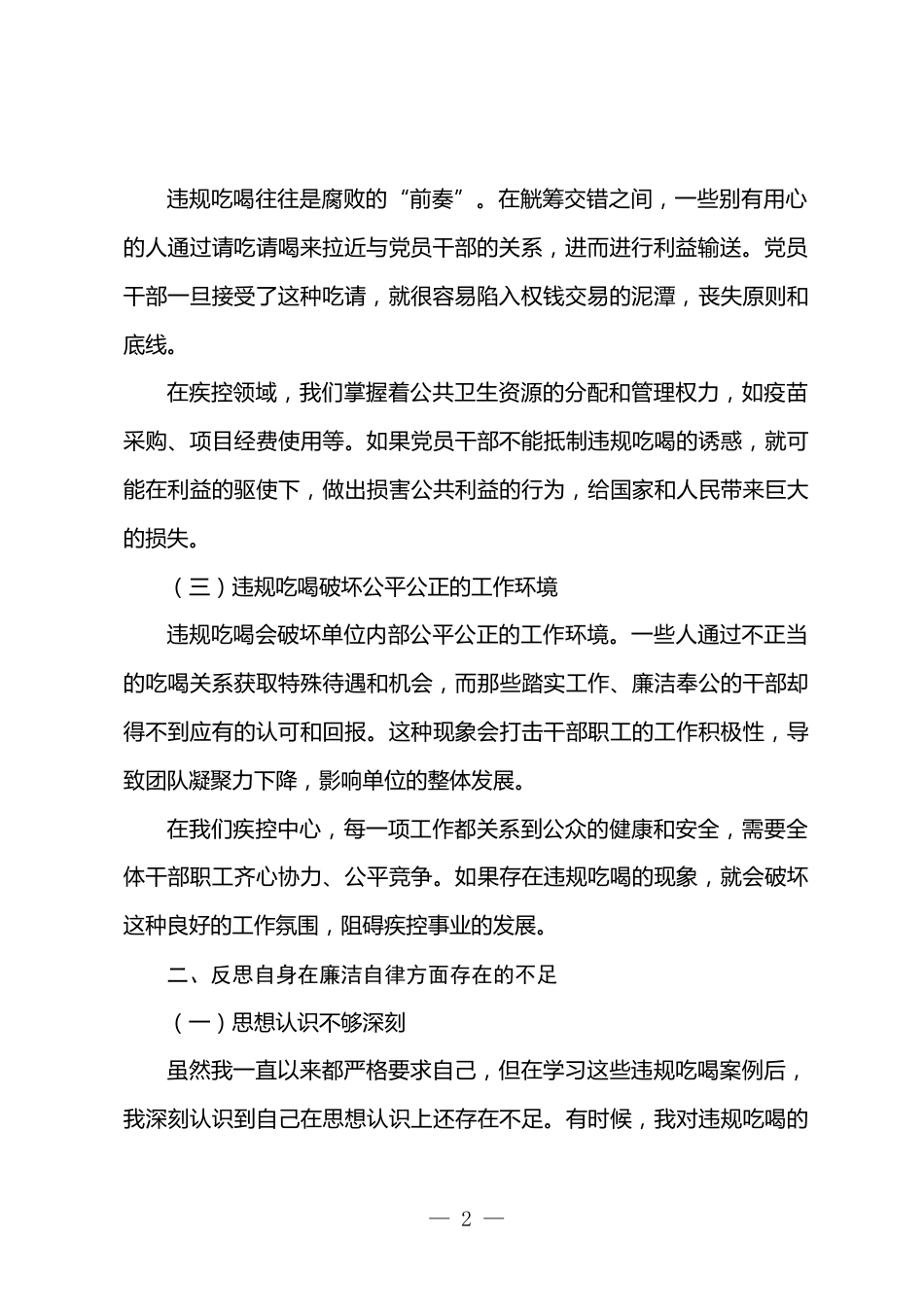 违规吃喝往往是腐败的“前奏”。在觥筹交错之间，一些别有用心的人通过请吃请喝来拉近与党员干部的关系，进而进行利益输送。党员干部一旦接受了这种吃请，就很容易陷入权钱交易的泥潭，丧失原则和底线。

在疾控领域，我们掌握着公共卫生资源的分配和管理权力，如疫苗采购、项目经费使用等。如果党员干部不能抵制违规吃喝的诱惑，就可能在利益的驱使下，做出损害公共利益的行为，给国家和人民带来巨大的损失。

（三）违规吃喝破坏公平公正的工作环境

违规吃喝会破坏单位内部公平公正的工作环境。一些人通过不正当的吃喝关系获取特殊待遇和机会，而那些踏实工作、廉洁奉公的干部却得不到应有的认可和回报。这种现象会打击干部职工的工作积极性，导致团队凝聚力下降，影响单位的整体发展。

在我们疾控中心，每一项工作都关系到公众的健康和安全，需要全体干部职工齐心协力、公平竞争。如果存在违规吃喝的现象，就会破坏这种良好的工作氛围，阻碍疾控事业的发展。

二、反思自身在廉洁自律方面存在的不足

（一）思想认识不够深刻

虽然我一直以来都严格要求自己，但在学习这些违规吃喝案例后，我深刻认识到自己在思想认识上还存在不足。有时候，我对违规吃喝的

— 2 —